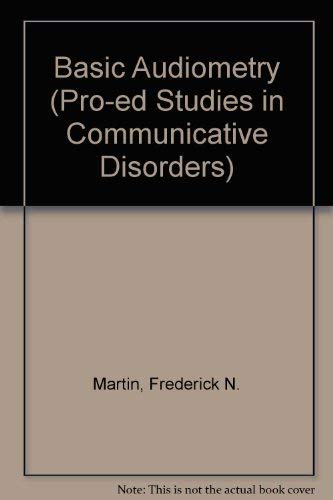 Basic Audiometry (Pro-ed Studies in Communicative Disorders)

Martin, Frederick N.

Note: This is not the actual book cover